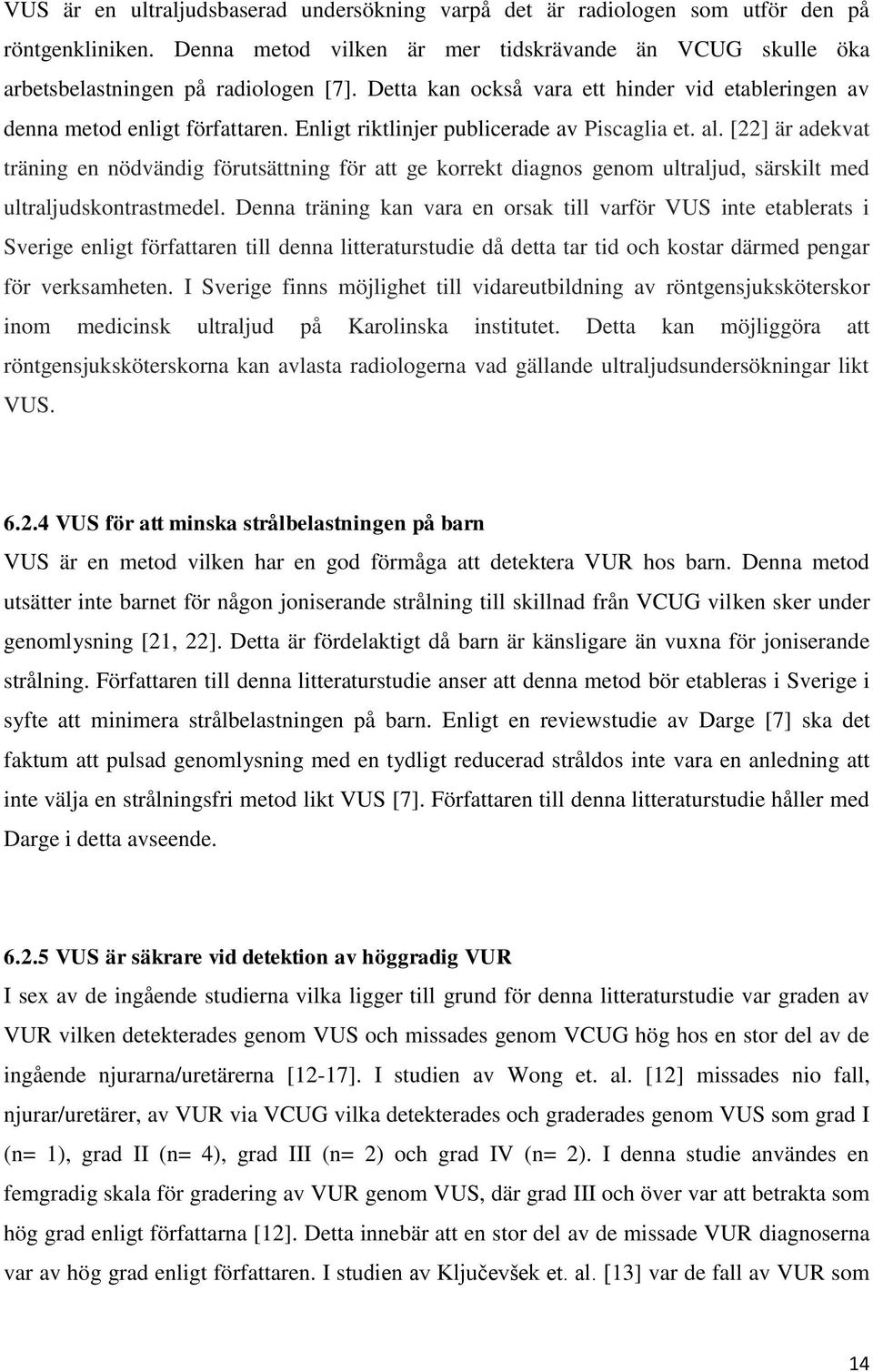 VUS är en ultraljudsbaserad undersökning varpå det är radiologen som utför den på röntgenkliniken. Denna metod vilken är mer tidskrävande än VCUG skulle öka arbetsbelastningen på radiologen [7]. Detta kan också vara ett hinder vid etableringen av denna metod enligt författaren. Enligt riktlinjer publicerade av Piscaglia et. al. [22] är adekvat träning en nödvändig förutsättning för att ge korrekt diagnos genom ultraljud, särskilt med ultraljudskontrastmedel. Denna träning kan vara en orsak till varför VUS inte etablerats i Sverige enligt författaren till denna litteraturstudie då detta tar tid och kostar därmed pengar för verksamheten. I Sverige finns möjlighet till vidareutbildning av röntgensjuksköterskor inom medicinsk ultraljud på Karolinska institutet. Detta kan möjliggöra att röntgensjuksköterskorna kan avlasta radiologerna vad gällande ultraljudsundersökningar likt VUS.

6.2.4 VUS för att minska strålbelastningen på barn

VUS är en metod vilken har en god förmåga att detektera VUR hos barn. Denna metod utsätter inte barnet för någon joniserande strålning till skillnad från VCUG vilken sker under genomlysning [21, 22]. Detta är fördelaktigt då barn är känsligare än vuxna för joniserande strålning. Författaren till denna litteraturstudie anser att denna metod bör etableras i Sverige i syfte att minimera strålbelastningen på barn. Enligt en reviewstudie av Darge [7] ska det faktum att pulsad genomlysning med en tydligt reducerad stråldos inte vara en anledning att inte välja en strålningsfri metod likt VUS [7]. Författaren till denna litteraturstudie håller med Darge i detta avseende.

6.2.5 VUS är säkrare vid detektion av höggradig VUR

I sex av de ingående studierna vilka ligger till grund för denna litteraturstudie var graden av VUR vilken detekterades genom VUS och missades genom VCUG hög hos en stor del av de ingående njurarna/uretärerna [12-17]. I studien av Wong et. al. [12] missades nio fall, njurar/uretärer, av VUR via VCUG vilka detekterades och graderades genom VUS som grad I (n= 1), grad II (n= 4), grad III (n= 2) och grad IV (n= 2). I denna studie användes en femgradig skala för gradering av VUR genom VUS, där grad III och över var att betrakta som hög grad enligt författarna [12]. Detta innebär att en stor del av de missade VUR diagnoserna var av hög grad enligt författaren. I studien av Ključevšek et. al. [13] var de fall av VUR som

14